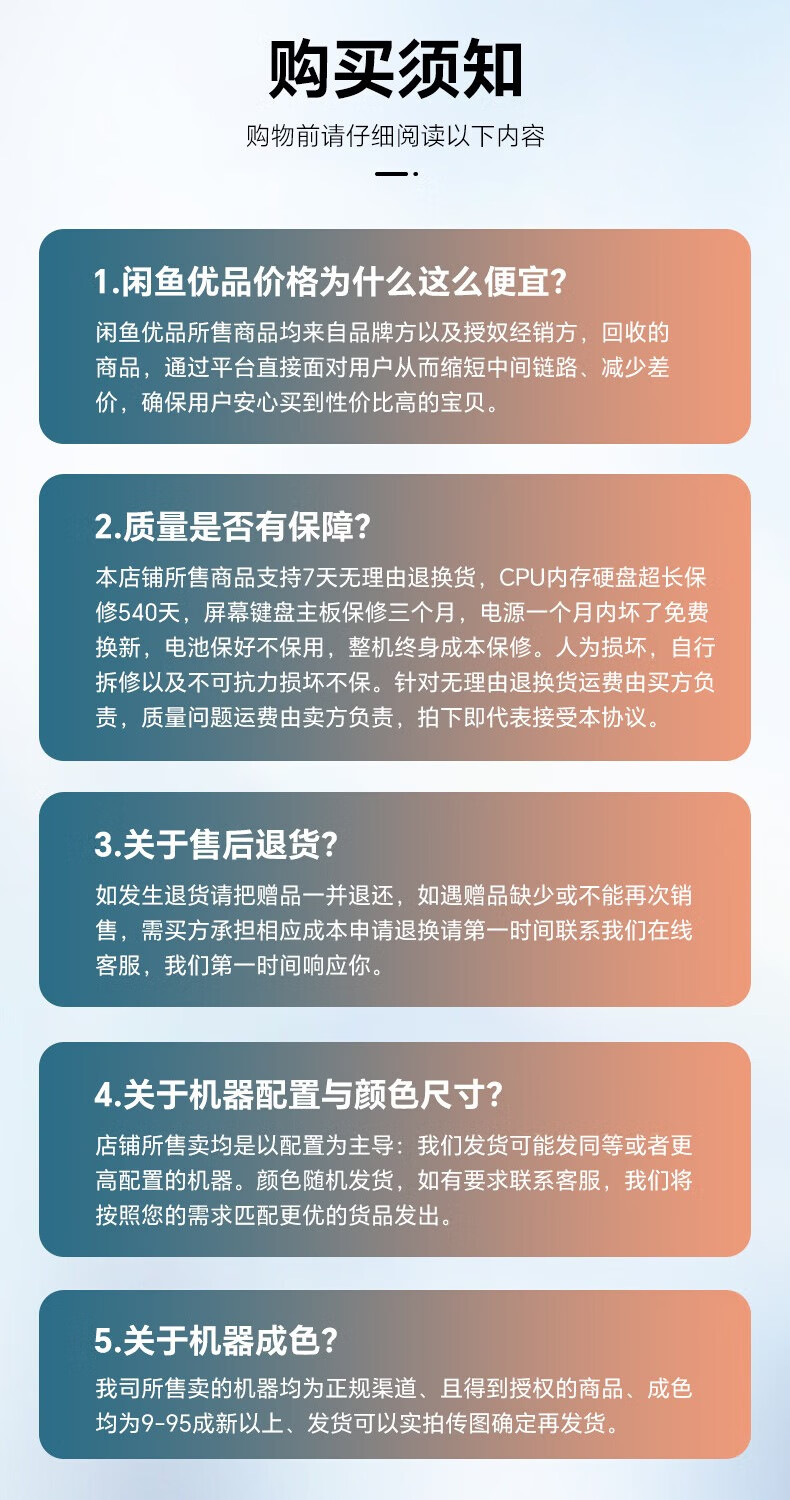 购买须知

购物前请仔细阅读以下内容

1.闲鱼优品价格为什么这么便宜?

闲鱼优品所售商品均来自品牌方以及授奴经销方，回收的商品，通过平台直接面对用户从而缩短中间链路、减少差价，确保用户安心买到性价比高的宝贝。

2.质量是否有保障?

本店铺所售商品支持7天无理由退换货，CPU内存硬盘超长保修540天，屏幕键盘主板保修三个月，电源一个月内坏了免费换新，电池保好不保用，整机终身成本保修。人为损坏，自行拆修以及不可抗力损坏不保。针对无理由退换货运费由买方负责，质量问题运费由卖方负责，拍下即代表接受本协议。

3.关于售后退货?

如发生退货请把赠品一并退还，如遇赠品缺少或不能再次销售，需买方承担相应成本申请退换请第一时间联系我们在线客服，我们第一时间响应你。

4.关于机器配置与颜色尺寸?

店铺所售卖均是以配置为主导：我们发货可能发同等或者更高配置的机器。颜色随机发货，如有要求联系客服，我们将按照您的需求匹配更优的货品发出。

5.关于机器成色?

我司所售卖的机器均为正规渠道、且得到授权的商品、成色均为9-95成新以上、发货可以实拍传图确定再发货。